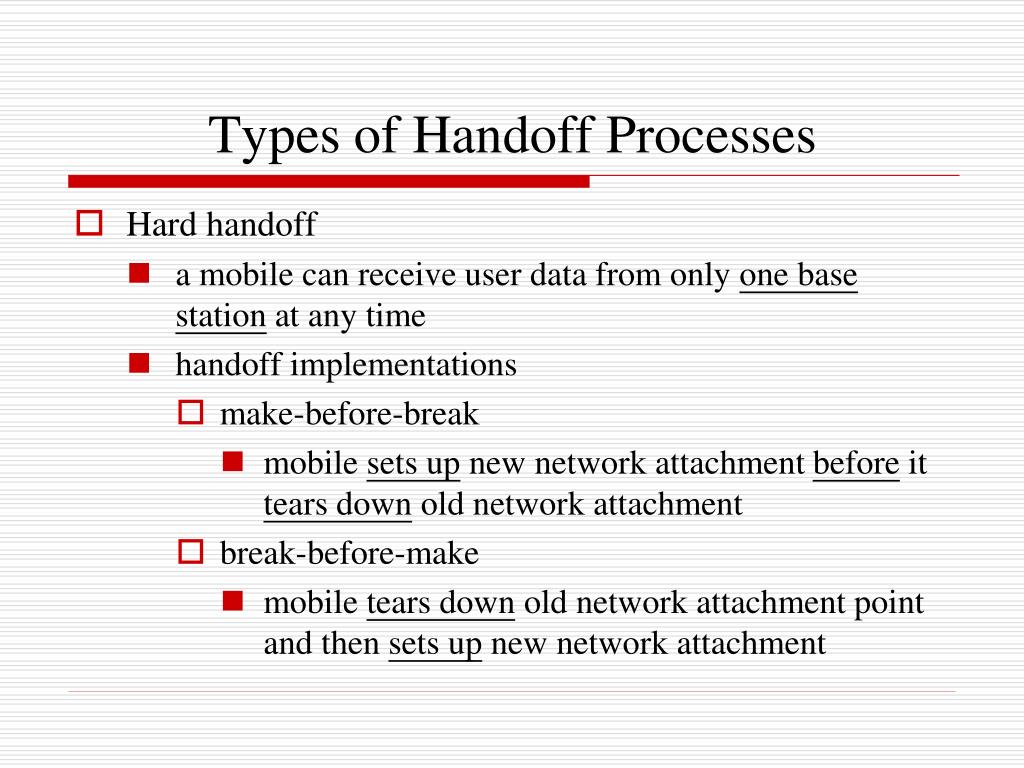 Types of Handoff Processes

Hard handoff

a mobile can receive user data from only one base station at any time

handoff implementations

make-before-break

mobile sets up new network attachment before it tears down old network attachment

break-before-make

mobile tears down old network attachment point and then sets up new network attachment